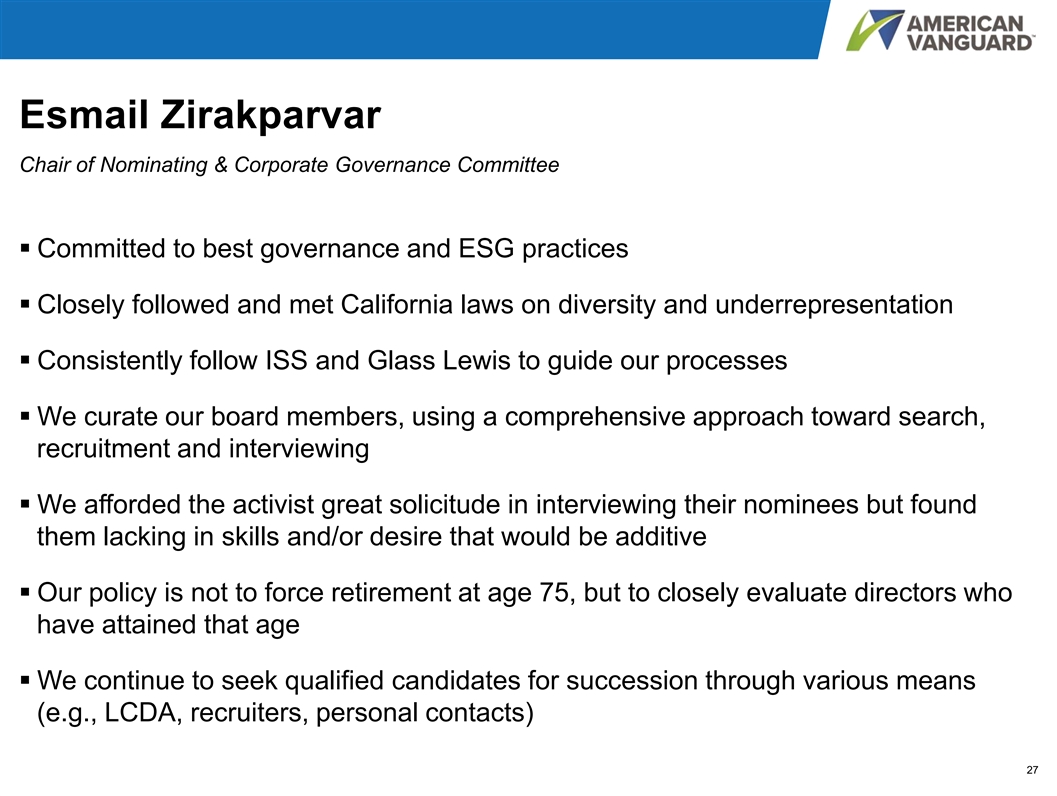 AMERICAN VANGUARD™

Esmail Zirakparvar

Chair of Nominating & Corporate Governance Committee

▪ Committed to best governance and ESG practices

▪ Closely followed and met California laws on diversity and underrepresentation

▪ Consistently follow ISS and Glass Lewis to guide our processes

▪ We curate our board members, using a comprehensive approach toward search, recruitment and interviewing

▪ We afforded the activist great solicitude in interviewing their nominees but found them lacking in skills and/or desire that would be additive

▪ Our policy is not to force retirement at age 75, but to closely evaluate directors who have attained that age

▪ We continue to seek qualified candidates for succession through various means (e.g., LCDA, recruiters, personal contacts)

27